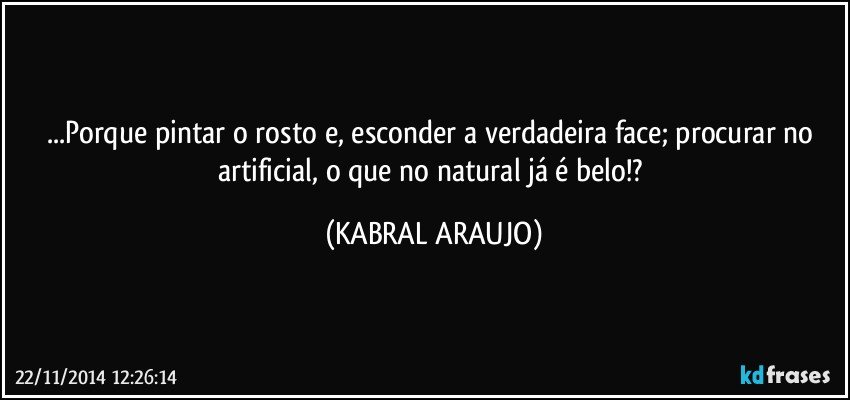 ...Porque pintar o rosto e, esconder a verdadeira face; procurar no artificial, o que no natural já é belo!?

(KABRAL ARAUJO)

22/11/2014 12:26:14

kdfrases